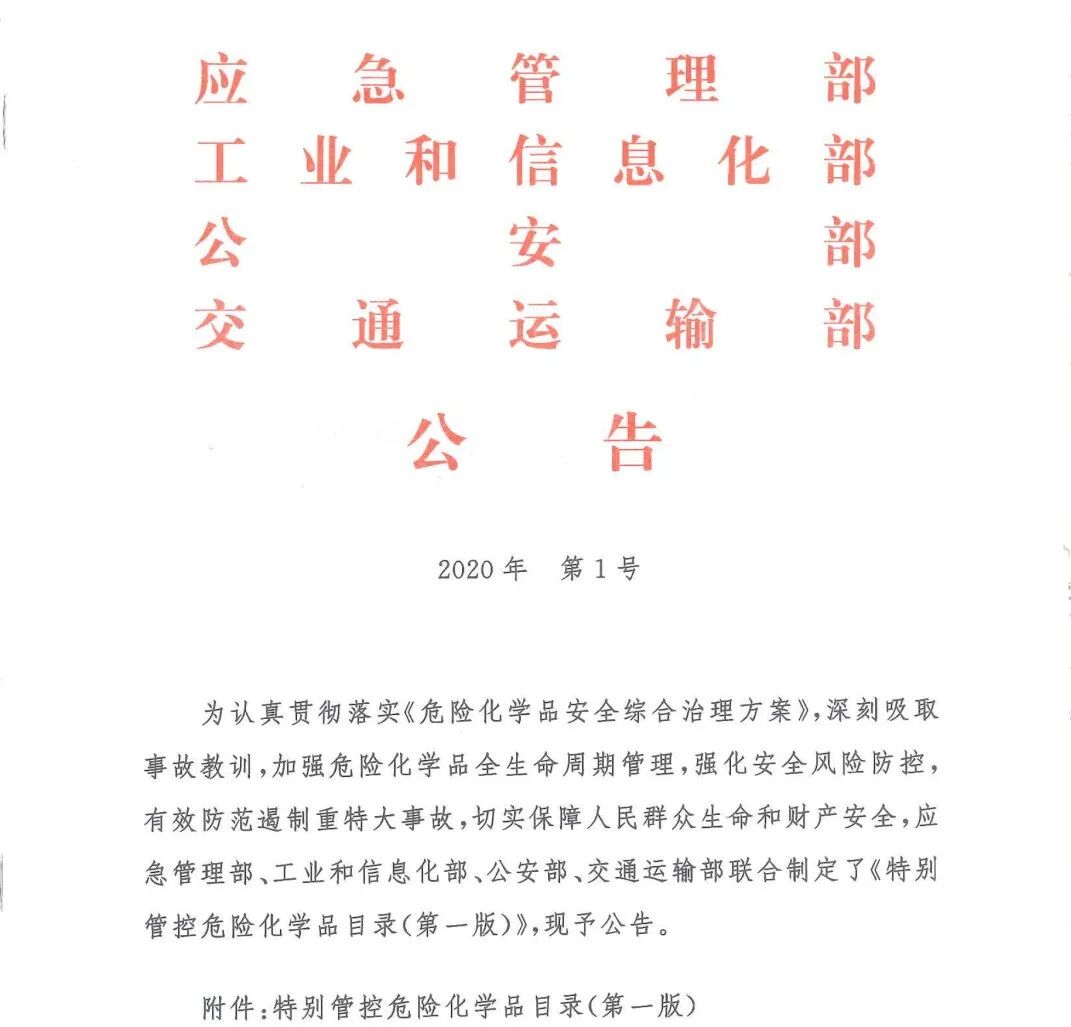 应急管理部
工业和信息化部
公安部
交通运输部

公告

2020年 第1号

为认真贯彻落实《危险化学品安全综合治理方案》，深刻吸取事故教训，加强危险化学品全生命周期管理，强化安全风险防控，有效防范遏制重特大事故，切实保障人民群众生命和财产安全，应急管理部、工业和信息化部、公安部、交通运输部联合制定了《特别管控危险化学品目录（第一版）》，现予公告。

附件：特别管控危险化学品目录（第一版）